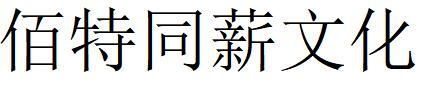 佰特同薪文化